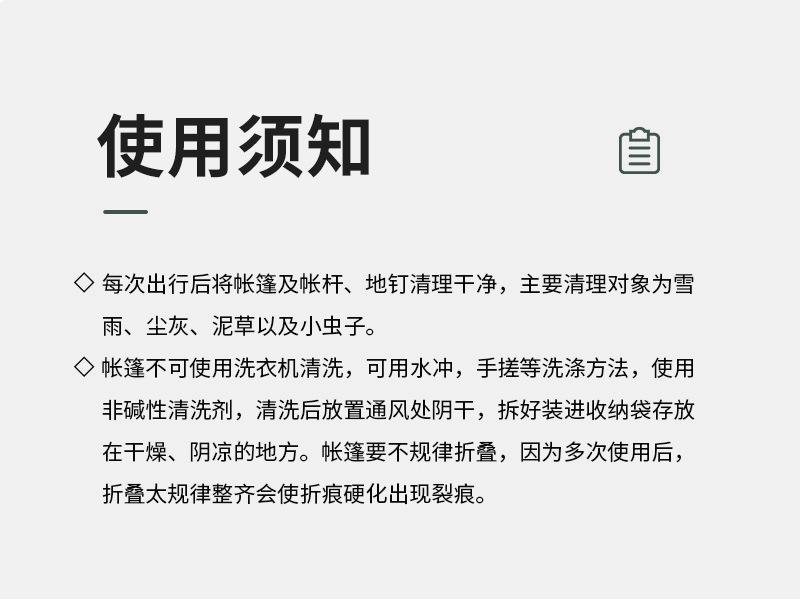 使用须知

◇ 每次出行后将帐篷及帐杆、地钉清理干净，主要清理对象为雪雨、尘灰、泥草以及小虫子。

◇ 帐篷不可使用洗衣机清洗，可用水冲，手搓等洗涤方法，使用非碱性清洗剂，清洗后放置通风处阴干，拆好装进收纳袋存放在干燥、阴凉的地方。帐篷要不规律折叠，因为多次使用后，折叠太规律整齐会使折痕硬化出现裂痕。